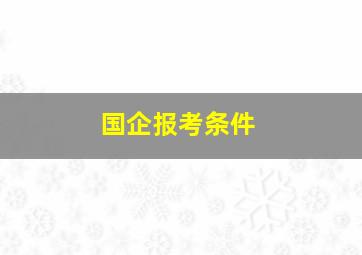 国企报考条件